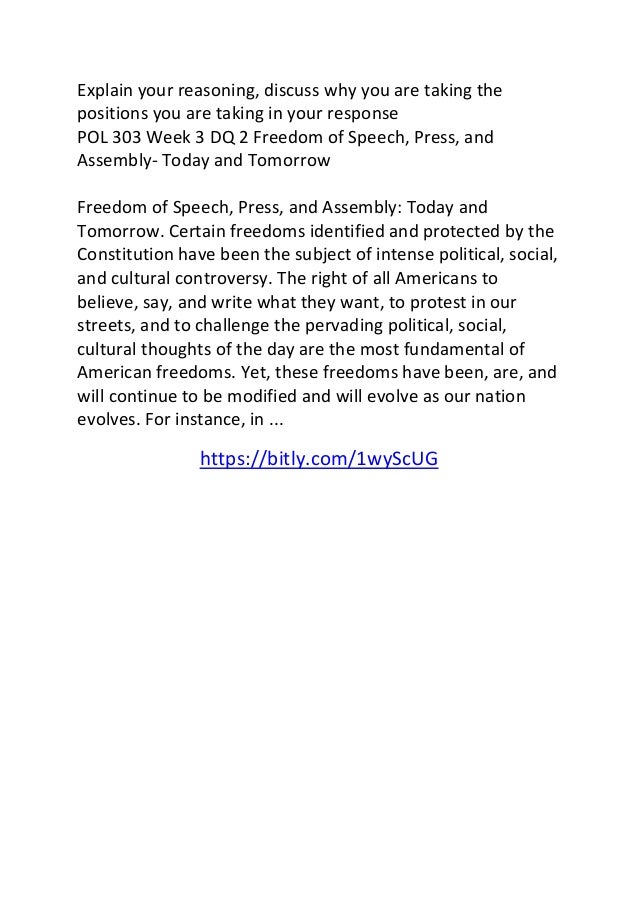 Explain your reasoning, discuss why you are taking the positions you are taking in your response
POL 303 Week 3 DQ 2 Freedom of Speech, Press, and Assembly- Today and Tomorrow

Freedom of Speech, Press, and Assembly: Today and Tomorrow. Certain freedoms identified and protected by the Constitution have been the subject of intense political, social, and cultural controversy. The right of all Americans to believe, say, and write what they want, to protest in our streets, and to challenge the pervading political, social, cultural thoughts of the day are the most fundamental of American freedoms. Yet, these freedoms have been, are, and will continue to be modified and will evolve as our nation evolves. For instance, in ...

https://bitly.com/1wyScUG